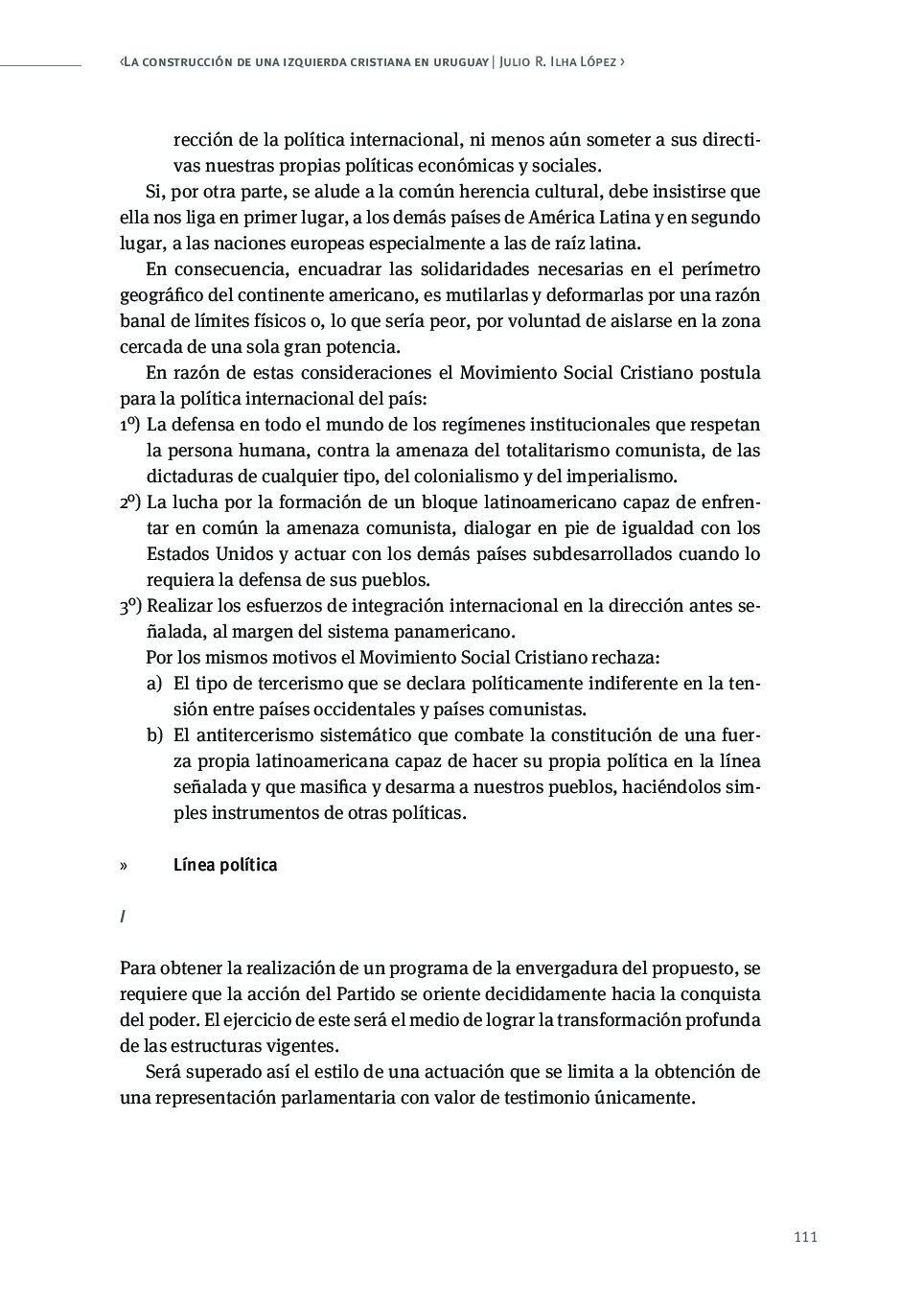 ‹La construcción de una izquierda cristiana en uruguay | Julio R. Ilha López ›

rección de la política internacional, ni menos aún someter a sus directivas nuestras propias políticas económicas y sociales.

Si, por otra parte, se alude a la común herencia cultural, debe insistirse que ella nos liga en primer lugar, a los demás países de América Latina y en segundo lugar, a las naciones europeas especialmente a las de raíz latina.

En consecuencia, encuadrar las solidaridades necesarias en el perímetro geográfico del continente americano, es mutilarlas y deformarlas por una razón banal de límites físicos o, lo que sería peor, por voluntad de aislarse en la zona cercada de una sola gran potencia.

En razón de estas consideraciones el Movimiento Social Cristiano postula para la política internacional del país:

1º) La defensa en todo el mundo de los regímenes institucionales que respetan la persona humana, contra la amenaza del totalitarismo comunista, de las dictaduras de cualquier tipo, del colonialismo y del imperialismo.

2º) La lucha por la formación de un bloque latinoamericano capaz de enfrentar en común la amenaza comunista, dialogar en pie de igualdad con los Estados Unidos y actuar con los demás países subdesarrollados cuando lo requiera la defensa de sus pueblos.

3º) Realizar los esfuerzos de integración internacional en la dirección antes señalada, al margen del sistema panamericano.

Por los mismos motivos el Movimiento Social Cristiano rechaza:

a) El tipo de tercerismo que se declara políticamente indiferente en la tensión entre países occidentales y países comunistas.

b) El antitercerismo sistemático que combate la constitución de una fuerza propia latinoamericana capaz de hacer su propia política en la línea señalada y que masifica y desarma a nuestros pueblos, haciéndolos simples instrumentos de otras políticas.

» Línea política

I

Para obtener la realización de un programa de la envergadura del propuesto, se requiere que la acción del Partido se oriente decididamente hacia la conquista del poder. El ejercicio de este será el medio de lograr la transformación profunda de las estructuras vigentes.

Será superado así el estilo de una actuación que se limita a la obtención de una representación parlamentaria con valor de testimonio únicamente.

111